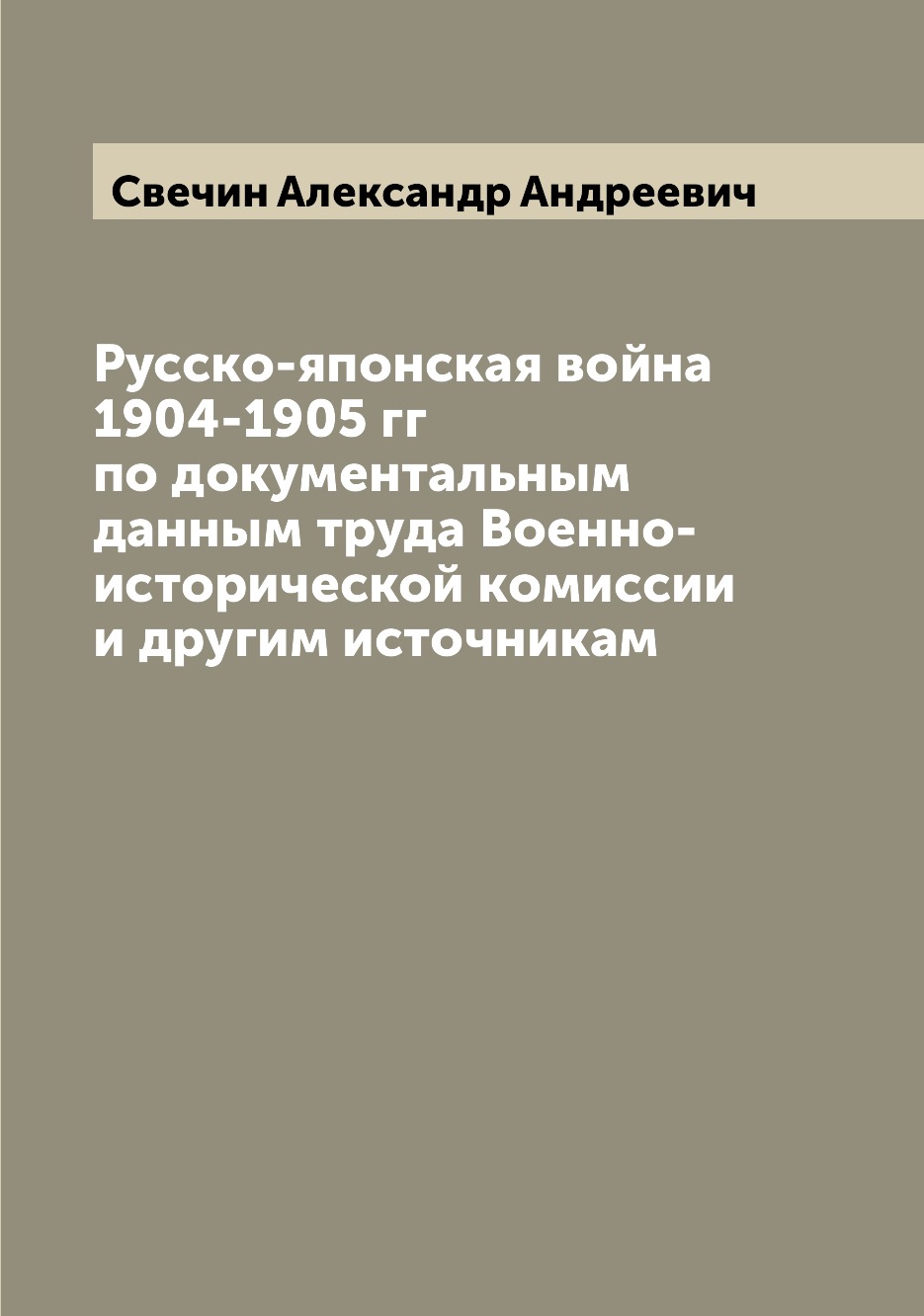 Свечин Александр Андреевич

Русско-японская война 1904-1905 гг по документальным данным труда Военно-исторической комиссии и другим источникам